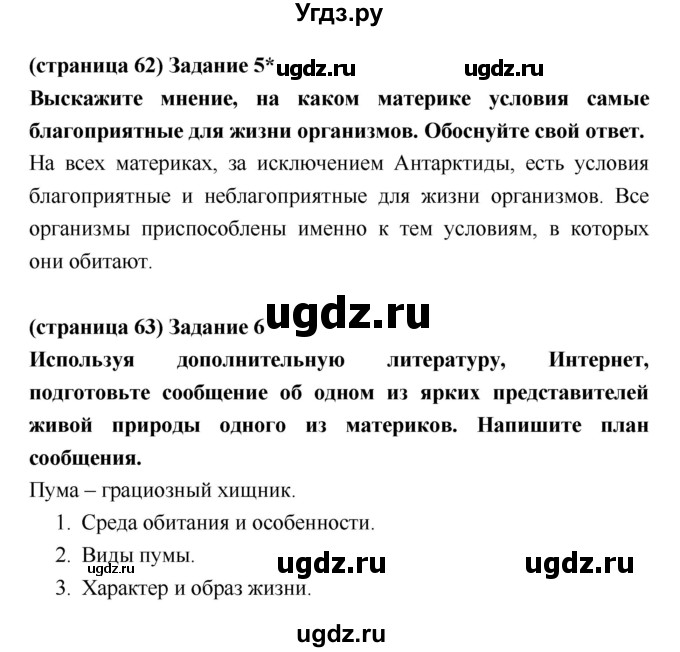 Угдз.ру

(страница 62) Задание 5* ugdz.ru ugdz.ru
Выскажите мнение, на каком материке условия самые благоприятные для жизни организмов. Обоснуйте свой ответ.
На всех материках, за исключением Антарктиды, есть условия благоприятные и неблагоприятные для жизни организмов. Все организмы приспособлены именно к тем условиям, в которых они обитают.

ugdz.ru
(страница 63) Задание 6
Используя дополнительную литературу, Интернет, подготовьте сообщение об одном из ярких представителей живой природы одного из материков. Напишите план сообщения.
Пума – грациозный хищник.
1. Среда обитания и особенности.
2. Виды пумы.
ugdz.ru ugdz.ru ugdz.ru
3. Характер и образ жизни.

ugdz.ru